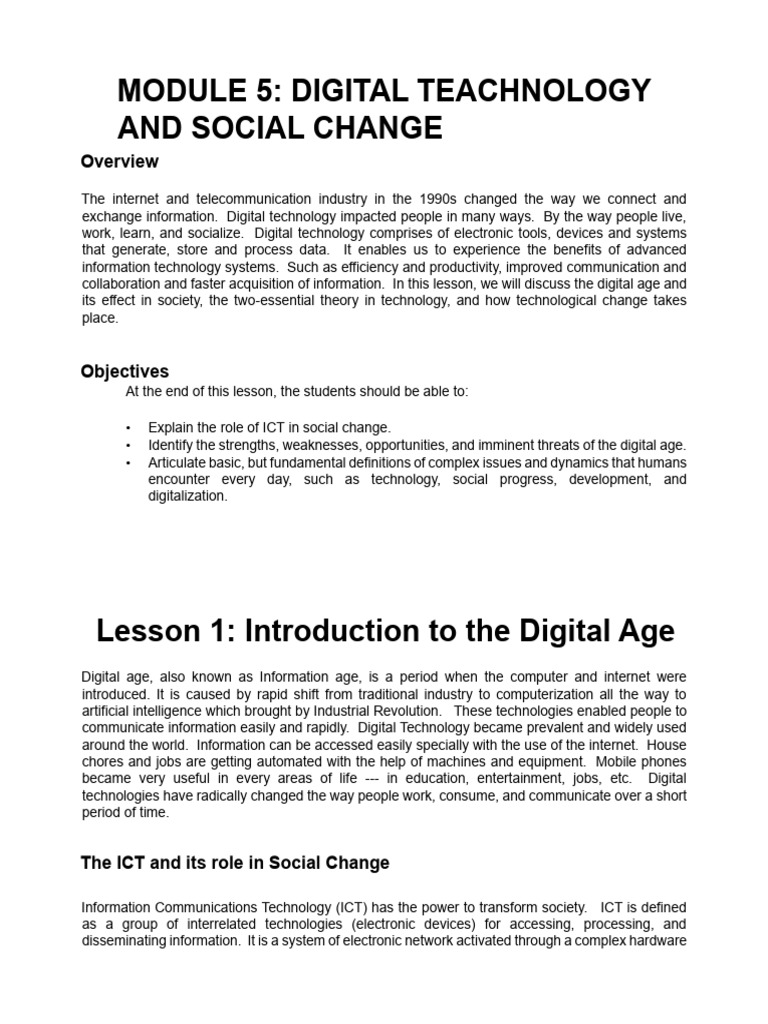 MODULE 5: DIGITAL TEACHNOLOGY AND SOCIAL CHANGE

Overview

The internet and telecommunication industry in the 1990s changed the way we connect and exchange information. Digital technology impacted people in many ways. By the way people live, work, learn, and socialize. Digital technology comprises of electronic tools, devices and systems that generate, store and process data. It enables us to experience the benefits of advanced information technology systems. Such as efficiency and productivity, improved communication and collaboration and faster acquisition of information. In this lesson, we will discuss the digital age and its effect in society, the two-essential theory in technology, and how technological change takes place.

Objectives

At the end of this lesson, the students should be able to:

• Explain the role of ICT in social change.
• Identify the strengths, weaknesses, opportunities, and imminent threats of the digital age.
• Articulate basic, but fundamental definitions of complex issues and dynamics that humans encounter every day, such as technology, social progress, development, and digitalization.

Lesson 1: Introduction to the Digital Age

Digital age, also known as Information age, is a period when the computer and internet were introduced. It is caused by rapid shift from traditional industry to computerization all the way to artificial intelligence which brought by Industrial Revolution. These technologies enabled people to communicate information easily and rapidly. Digital Technology became prevalent and widely used around the world. Information can be accessed easily specially with the use of the internet. House chores and jobs are getting automated with the help of machines and equipment. Mobile phones became very useful in every areas of life --- in education, entertainment, jobs, etc. Digital technologies have radically changed the way people work, consume, and communicate over a short period of time.

The ICT and its role in Social Change

Information Communications Technology (ICT) has the power to transform society. ICT is defined as a group of interrelated technologies (electronic devices) for accessing, processing, and disseminating information. It is a system of electronic network activated through a complex hardware